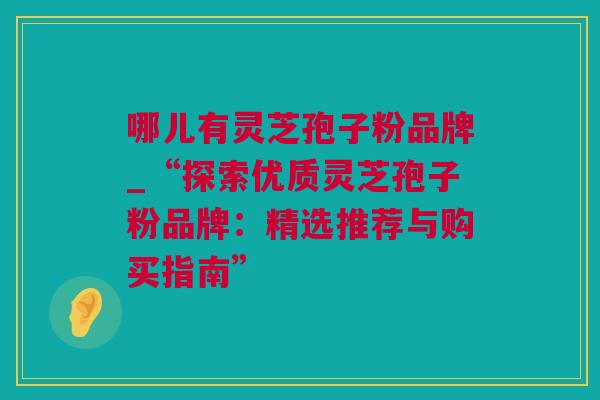 哪儿有灵芝孢子粉品牌_“探索优质灵芝孢子粉品牌：精选推荐与购买指南”